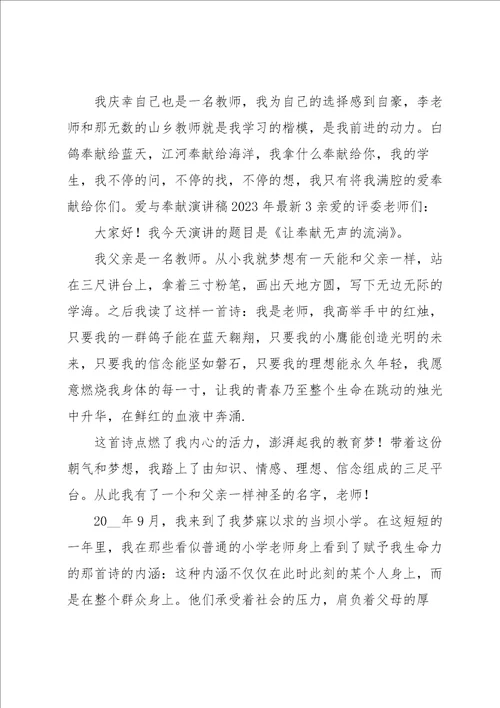 我庆幸自己也是一名教师，我为自己的选择感到自豪，李老师和那无数的山乡教师就是我学习的楷模，是我前进的动力。白鸽奉献给蓝天，江河奉献给海洋，我拿什么奉献给你，我的学生，我不停的问，不停的找，不停的想，我只有将我满腔的爱奉献给你们。爱与奉献演讲稿2023年最新3亲爱的评委老师们：

大家好！我今天演讲的题目是《让奉献无声的流淌》。

我父亲是一名教师。从小我就梦想有一天能和父亲一样，站在三尺讲台上，拿着三寸粉笔，画出天地方圆，写下无边无际的学海。之后我读了这样一首诗：我是老师，我高举手中的红烛，只要我的一群鸽子能在蓝天翱翔，只要我的小鹰能创造光明的未来，只要我的信念能坚如磐石，只要我的理想能永久年轻，我愿意燃烧我身体的每一寸，让我的青春乃至整个生命在跳动的烛光中升华，在鲜红的血液中奔涌.

这首诗点燃了我内心的活力，澎湃起我的教育梦！带着这份朝气和梦想，我踏上了由知识、情感、理想、信念组成的三尺平台。从此我有了一个和父亲一样神圣的名字，老师！

20__年9月，我来到了我梦寐以求的当坝小学。在这短短的一年里，我在那些看似普通的小学老师身上看到了赋予我生命力的那首诗的内涵：这种内涵不仅仅在此时此刻的某个人身上，而是在整个群众身上。他们承受着社会的压力，肩负着父母的厚